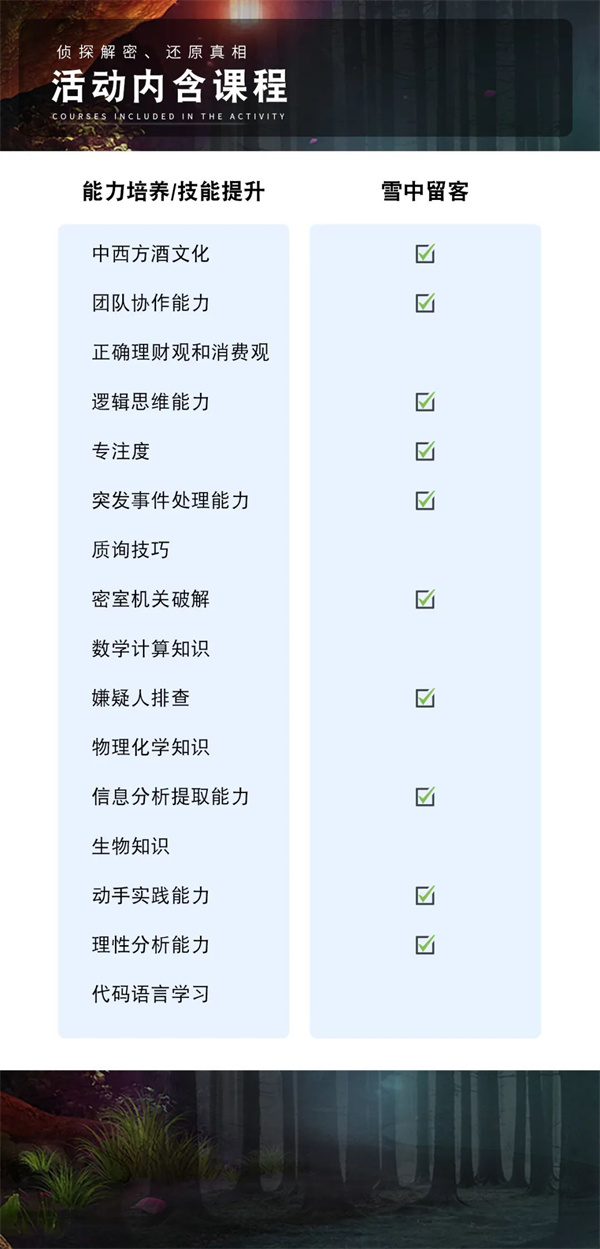 侦探解密、还原真相

活动内含课程

COURSES INCLUDED IN THE ACTIVITY

| 能力培养/技能提升 | 雪中留客 |
|---|---|
| 中西方酒文化 | ☑ |
| 团队协作能力 | ☑ |
| 正确理财观和消费观 | |
| 逻辑思维能力 | ☑ |
| 专注度 | ☑ |
| 突发事件处理能力 | ☑ |
| 质询技巧 | |
| 密室机关破解 | ☑ |
| 数学计算知识 | |
| 嫌疑人排查 | ☑ |
| 物理化学知识 | |
| 信息分析提取能力 | ☑ |
| 生物知识 | |
| 动手实践能力 | ☑ |
| 理性分析能力 | ☑ |
| 代码语言学习 | |